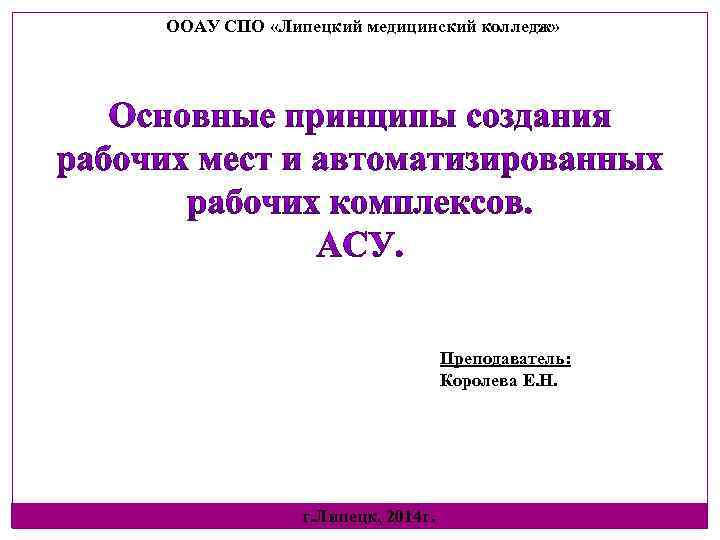 ООАУ СПО «Липецкий медицинский колледж»

Основные принципы создания рабочих мест и автоматизированных рабочих комплексов.
АСУ.

Преподаватель:
Королева Е.Н.

г.Липецк, 2014г.